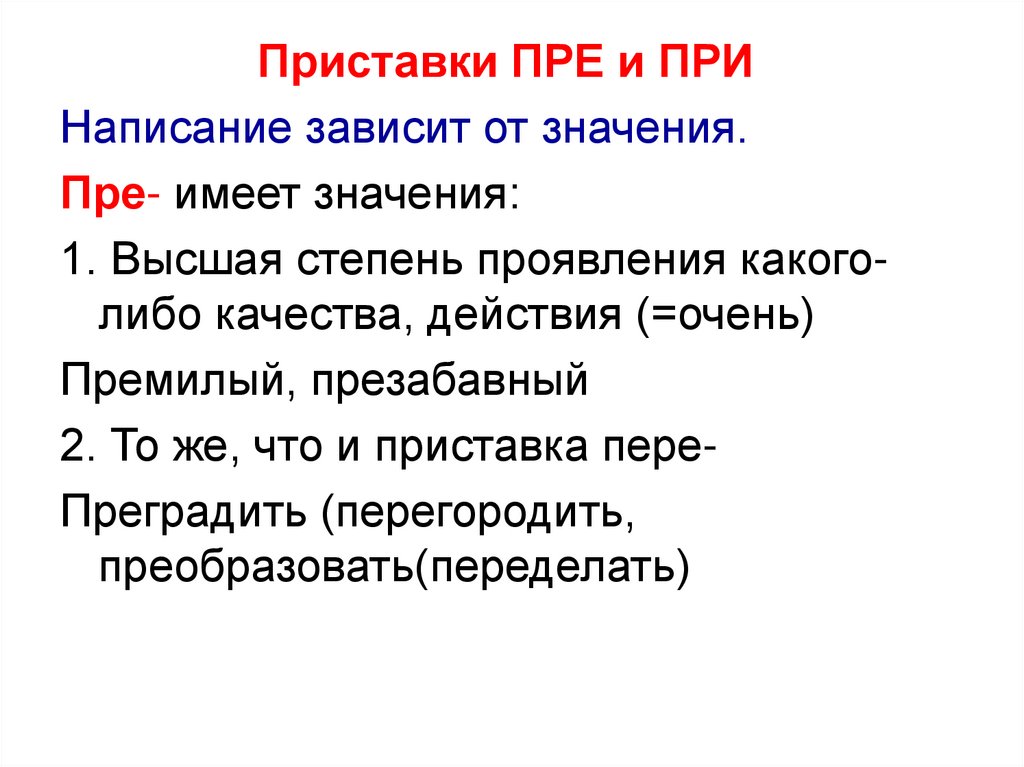 Приставки ПРЕ и ПРИ

Написание зависит от значения.

Пре- имеет значения:

1. Высшая степень проявления какого-либо качества, действия (=очень)

Премилый, презабавный

2. То же, что и приставка пере-

Преградить (перегородить, преобразовать(переделать)